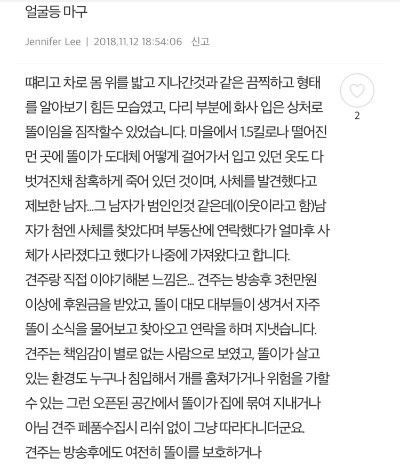 얼굴등 마구

Jennifer Lee | 2018.11.12 18:54:06 신고

때리고 차로 몸 위를 밟고 지나간것과 같은 끔찍하고 형태를 알아보기 힘든 모습였고, 다리 부분에 화사 입은 상처로 똘이임을 짐작할수 있었습니다. 마을에서 1.5킬로나 떨어진 먼 곳에 똘이가 도대체 어떻게 걸어가서 입고 있던 옷도 다 벗겨진채 참혹하게 죽어 있던 것이며, 사체를 발견했다고 제보한 남자...그 남자가 범인인것 같은데(이웃이라고 함)남자가 첨엔 사체를 찾았다며 부동산에 연락했다가 얼마후 사체가 사라졌다고 했다가 나중에 가져왔다고 합니다.
견주랑 직접 이야기해본 느낌은... 견주는 방송후 3천만원 이상에 후원금을 받았고, 똘이 대모 대부들이 생겨서 자주 똘이 소식을 물어보고 찾아오고 연락을 하며 지냇습니다.
견주는 책임감이 별로 없는 사람으로 보였고, 똘이가 살고 있는 환경도 누구나 침입해서 개를 훔쳐가거나 위험을 가할 수 있는 그런 오픈된 공간에서 똘이가 집에 묶여 지내거나 아님 견주 폐품수집시 리쉬 없이 그냥 따라다니더군요.
견주는 방송후에도 여전히 똘이를 보호하거나

2